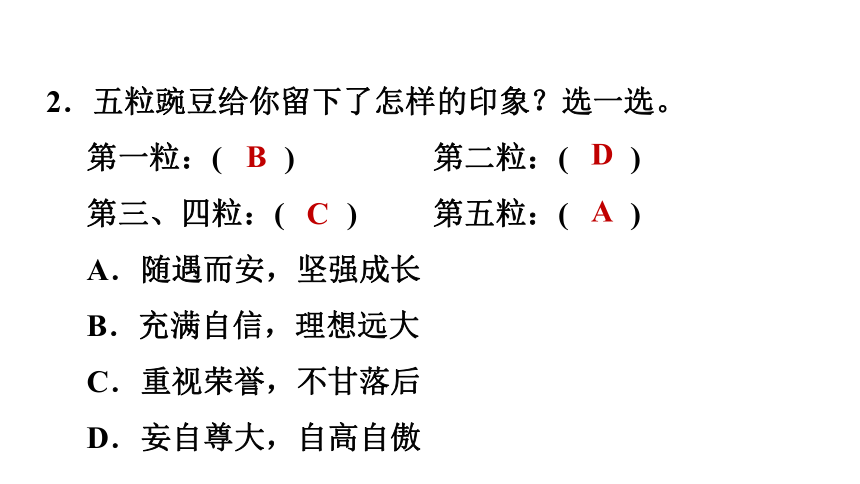 2．五粒豌豆给你留下了怎样的印象？选一选。

第一粒：( B )　　第二粒：( D )

第三、四粒：( C )　　第五粒：( A )

A．随遇而安，坚强成长

B．充满自信，理想远大

C．重视荣誉，不甘落后

D．妄自尊大，自高自傲